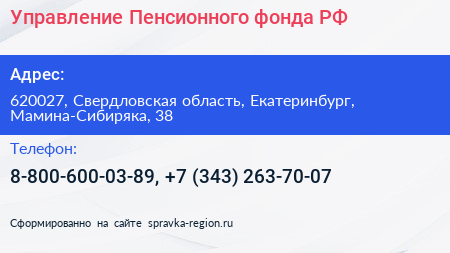 Управление Пенсионного фонда РФ

Адрес:

620027, Свердловская область, Екатеринбург, Мамина-Сибиряка, 38

Телефон:

8-800-600-03-89, +7 (343) 263-70-07

Сформированно на сайте spravka-region.ru